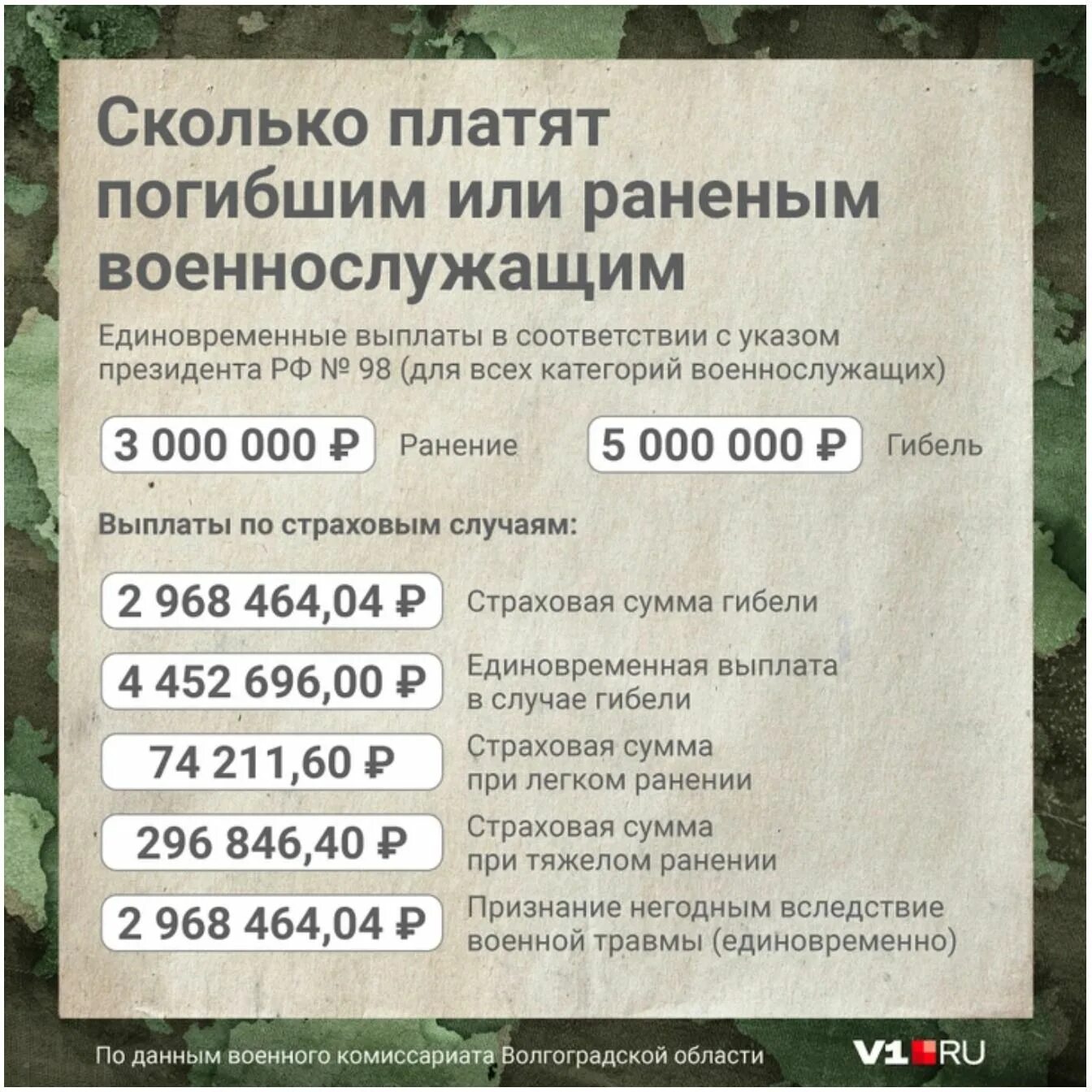 Сколько платят погибшим или раненым военнослужащим

Единовременные выплаты в соответствии с указом президента РФ № 98 (для всех категорий военнослужащих)

3 000 000 ₽ Ранение

5 000 000 ₽ Гибель

Выплаты по страховым случаям:

2 968 464,04 ₽ Страховая сумма гибели

4 452 696,00 ₽ Единовременная выплата в случае гибели

74 211,60 ₽ Страховая сумма при легком ранении

296 846,40 ₽ Страховая сумма при тяжелом ранении

2 968 464,04 ₽ Признание негодным вследствие военной травмы (единовременно)

По данным военного комиссариата Волгоградской области

V1.RU